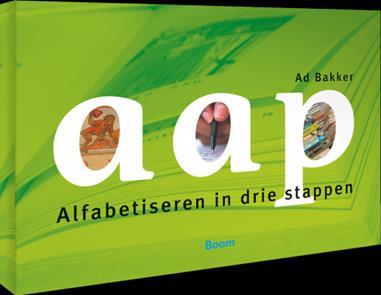 Ad Bakker

aap

Alfabetiseren in drie stappen

Boom